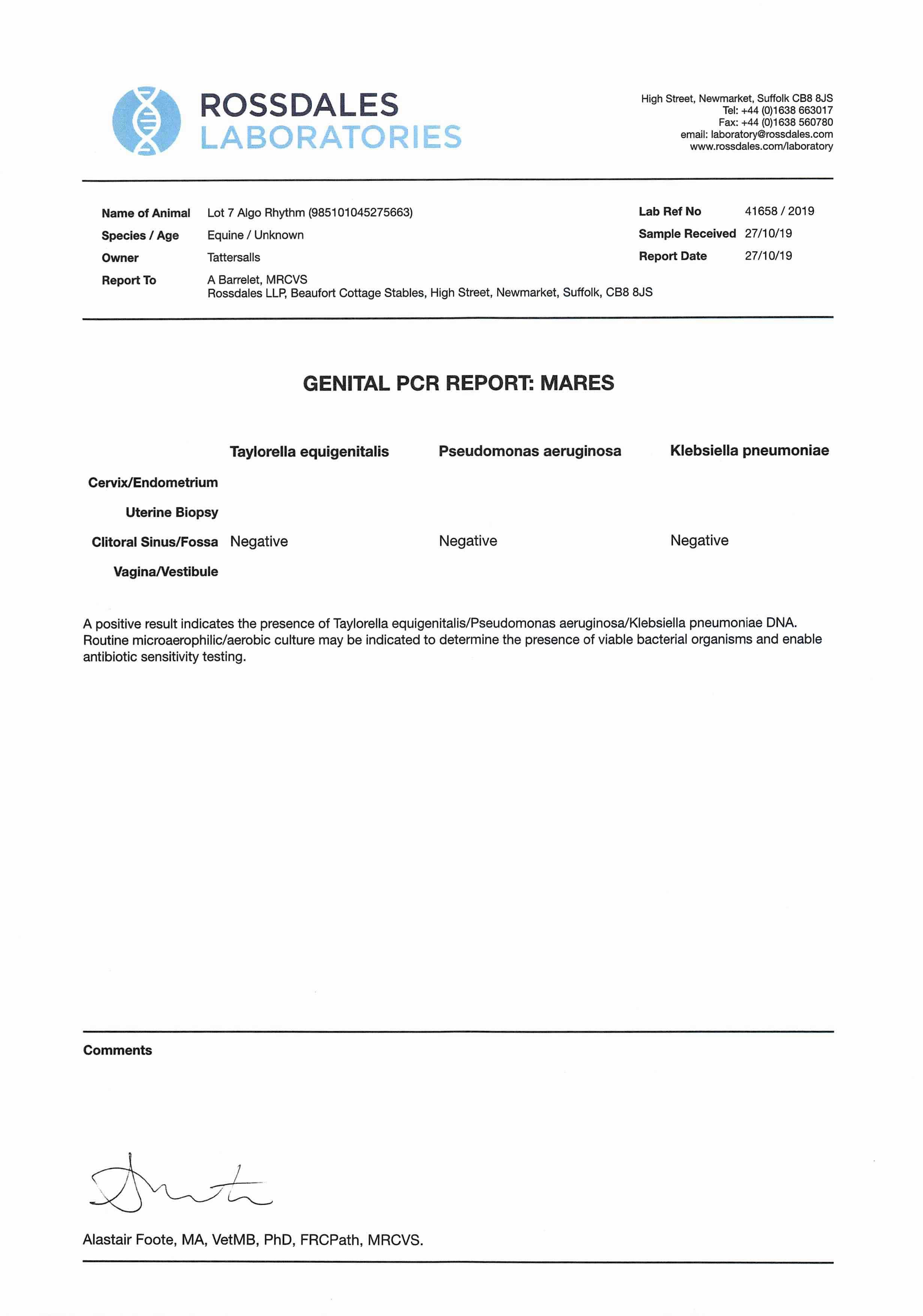 ROSSDALES
LABORATORIES

High Street, Newmarket, Suffolk CB8 8JS
Tel: +44 (0)1638 663017
Fax: +44 (0)1638 560780
email: laboratory@rossdales.com
www.rossdales.com/laboratory

Name of Animal Lot 7 Algo Rhythm (985101045275663)
Species / Age Equine / Unknown
Owner Tattersalls
Report To A Barrelet, MRCVS
Rossdales LLP, Beaufort Cottage Stables, High Street, Newmarket, Suffolk, CB8 8JS

Lab Ref No 41658 / 2019
Sample Received 27/10/19
Report Date 27/10/19

GENITAL PCR REPORT: MARES

| | Taylorella equigenitalis | Pseudomonas aeruginosa | Klebsiella pneumoniae |
|---|---|---|---|
| Cervix/Endometrium | | | |
| Uterine Biopsy | | | |
| Clitoral Sinus/Fossa | Negative | Negative | Negative |
| Vagina/Vestibule | | | |

A positive result indicates the presence of Taylorella equigenitalis/Pseudomonas aeruginosa/Klebsiella pneumoniae DNA. Routine microaerophilic/aerobic culture may be indicated to determine the presence of viable bacterial organisms and enable antibiotic sensitivity testing.

Comments

Alastair Foote, MA, VetMB, PhD, FRCPath, MRCVS.